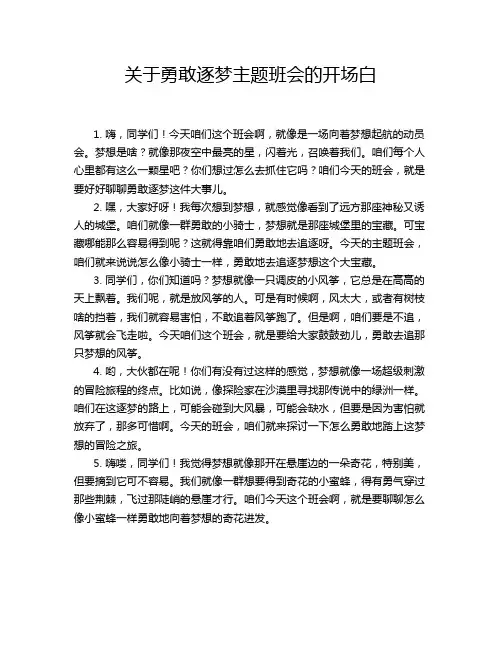 关于勇敢逐梦主题班会的开场白

1. 嗨，同学们！今天咱们这个班会啊，就像是一场向着梦想起航的动员会。梦想是啥？就像那夜空中最亮的星，闪着光，召唤着我们。咱们每个人心里都有这么一颗星吧？你们想过怎么去抓住它吗？咱们今天的班会，就是要好好聊聊勇敢逐梦这件大事儿。

2. 嘿，大家好呀！我每次想到梦想，就感觉像看到了远方那座神秘又诱人的城堡。咱们就像一群勇敢的小骑士，梦想就是那座城堡里的宝藏。可宝藏哪能那么容易得到呢？这就得靠咱们勇敢地去追逐呀。今天的主题班会，咱们就来说说怎么像小骑士一样，勇敢地去追逐梦想这个大宝藏。

3. 同学们，你们知道吗？梦想就像一只调皮的小风筝，它总是在高高的天上飘着。我们呢，就是放风筝的人。可是有时候啊，风太大，或者有树枝啥的挡着，我们就容易害怕，不敢追着风筝跑了。但是啊，咱们要是不追，风筝就会飞走啦。今天咱们这个班会，就是要给大家鼓鼓劲儿，勇敢去追那只梦想的风筝。

4. 哟，大伙都在呢！你们有没有过这样的感觉，梦想就像一场超级刺激的冒险旅程的终点。比如说，像探险家在沙漠里寻找那传说中的绿洲一样。咱们在这逐梦的路上，可能会碰到大风暴，可能会缺水，但要是因为害怕就放弃了，那多可惜啊。今天的班会，咱们就来探讨一下怎么勇敢地踏上这梦想的冒险之旅。

5. 嗨喽，同学们！我觉得梦想就像那开在悬崖边的一朵奇花，特别美，但要摘到它可不容易。我们就像一群想要得到奇花的小蜜蜂，得有勇气穿过那些荆棘，飞过那陡峭的悬崖才行。咱们今天这个班会啊，就是要聊聊怎么像小蜜蜂一样勇敢地向着梦想的奇花进发。